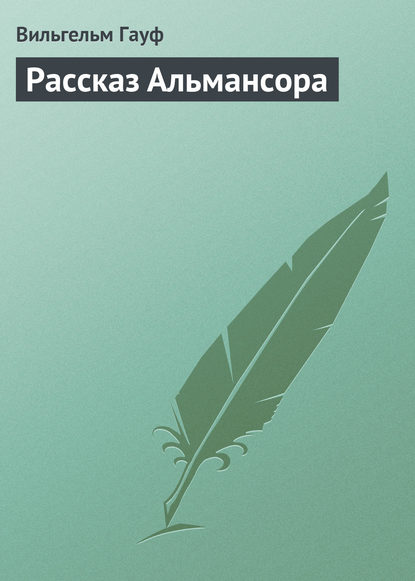 Вильгельм Гауф

Рассказ Альмансора